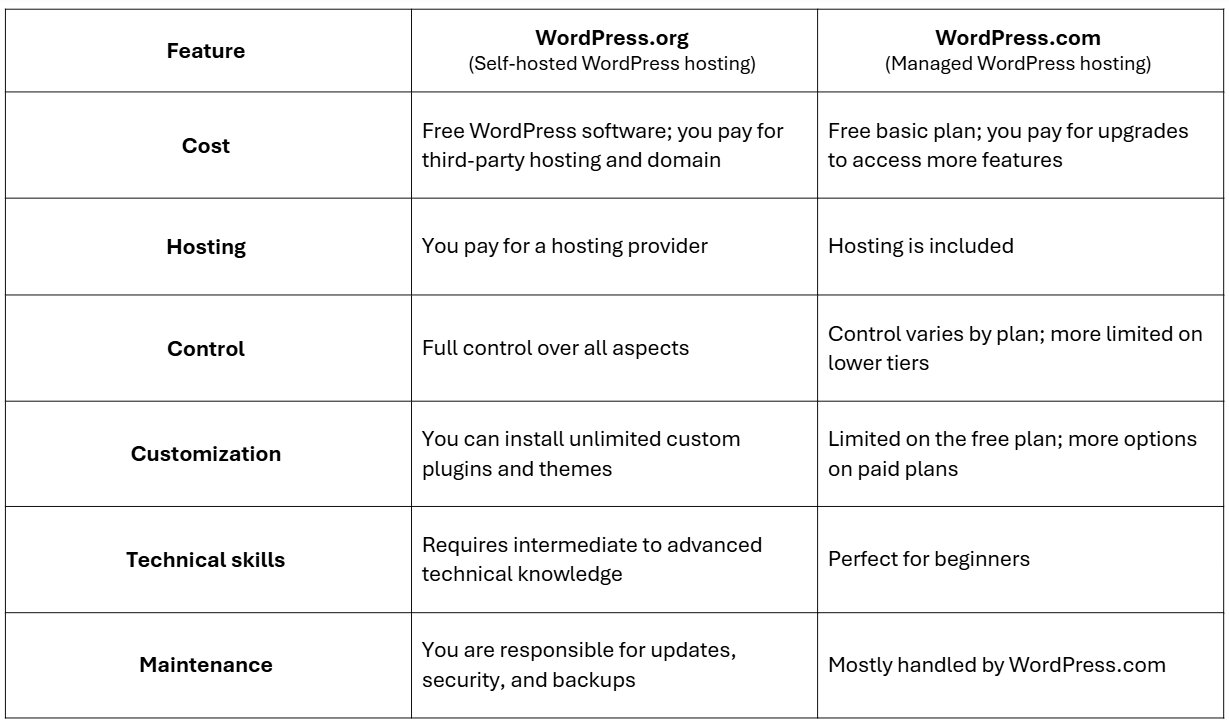 | Feature | WordPress.org (Self-hosted WordPress hosting) | WordPress.com (Managed WordPress hosting) |
|---|---|---|
| Cost | Free WordPress software; you pay for third-party hosting and domain | Free basic plan; you pay for upgrades to access more features |
| Hosting | You pay for a hosting provider | Hosting is included |
| Control | Full control over all aspects | Control varies by plan; more limited on lower tiers |
| Customization | You can install unlimited custom plugins and themes | Limited on the free plan; more options on paid plans |
| Technical skills | Requires intermediate to advanced technical knowledge | Perfect for beginners |
| Maintenance | You are responsible for updates, security, and backups | Mostly handled by WordPress.com |